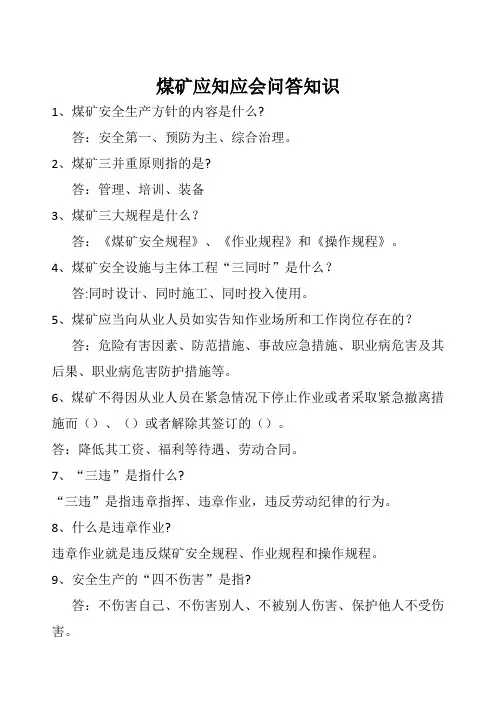 煤矿应知应会问答知识

1、煤矿安全生产方针的内容是什么?

答：安全第一、预防为主、综合治理。

2、煤矿三并重原则指的是?

答：管理、培训、装备

3、煤矿三大规程是什么？

答：《煤矿安全规程》、《作业规程》和《操作规程》。

4、煤矿安全设施与主体工程“三同时”是什么？

答:同时设计、同时施工、同时投入使用。

5、煤矿应当向从业人员如实告知作业场所和工作岗位存在的？

答：危险有害因素、防范措施、事故应急措施、职业病危害及其后果、职业病危害防护措施等。

6、煤矿不得因从业人员在紧急情况下停止作业或者采取紧急撤离措施而（）、（）或者解除其签订的（）。

答：降低其工资、福利等待遇、劳动合同。

7、“三违”是指什么?

“三违”是指违章指挥、违章作业，违反劳动纪律的行为。

8、什么是违章作业?

违章作业就是违反煤矿安全规程、作业规程和操作规程。

9、安全生产的“四不伤害”是指?

答：不伤害自己、不伤害别人、不被别人伤害、保护他人不受伤害。